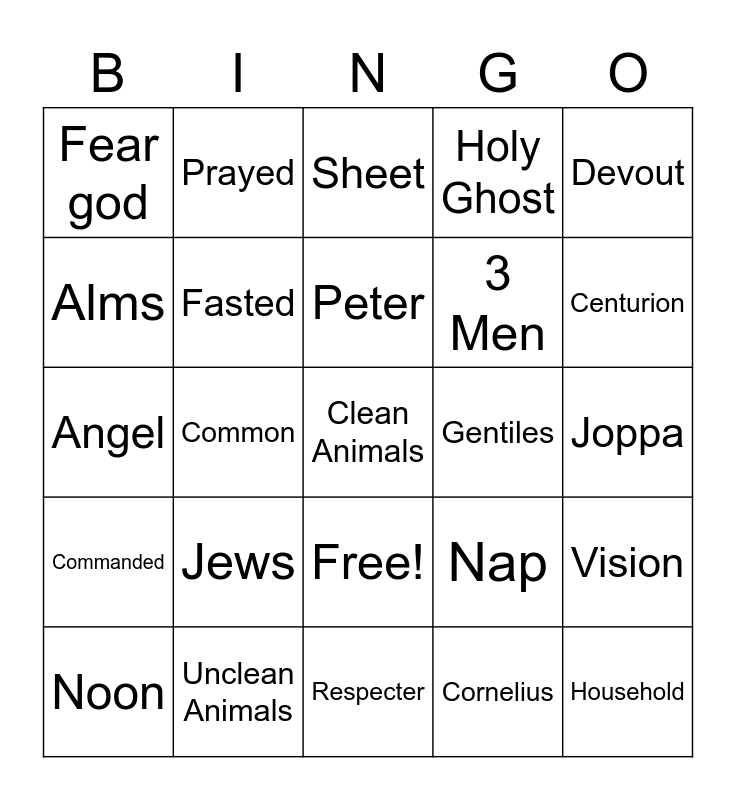 | B | I | N | G | O |
|---|---|---|---|---|
| Fear god | Prayed | Sheet | Holy Ghost | Devout |
| Alms | Fasted | Peter | 3 Men | Centurion |
| Angel | Common | Clean Animals | Gentiles | Joppa |
| Commanded | Jews | Free! | Nap | Vision |
| Noon | Unclean Animals | Respecter | Cornelius | Household |